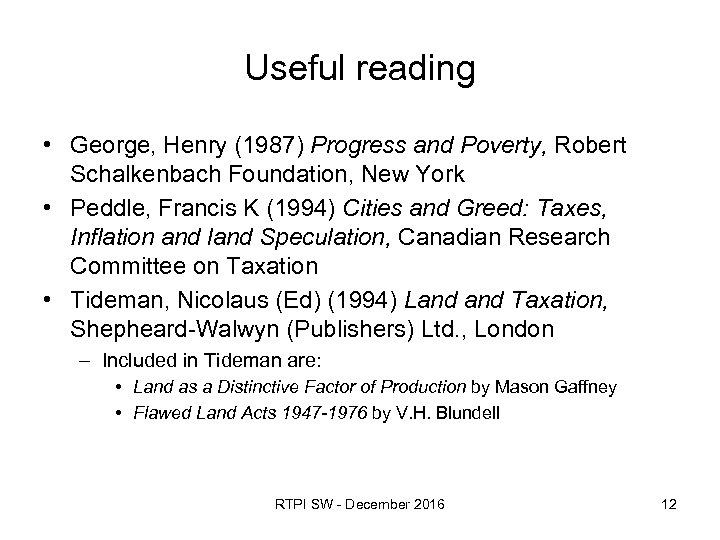 Useful reading

• George, Henry (1987) Progress and Poverty, Robert Schalkenbach Foundation, New York
• Peddle, Francis K (1994) Cities and Greed: Taxes, Inflation and land Speculation, Canadian Research Committee on Taxation
• Tideman, Nicolaus (Ed) (1994) Land and Taxation, Shepheard-Walwyn (Publishers) Ltd., London
– Included in Tideman are:
• Land as a Distinctive Factor of Production by Mason Gaffney
• Flawed Land Acts 1947-1976 by V.H. Blundell

RTPI SW - December 2016

12